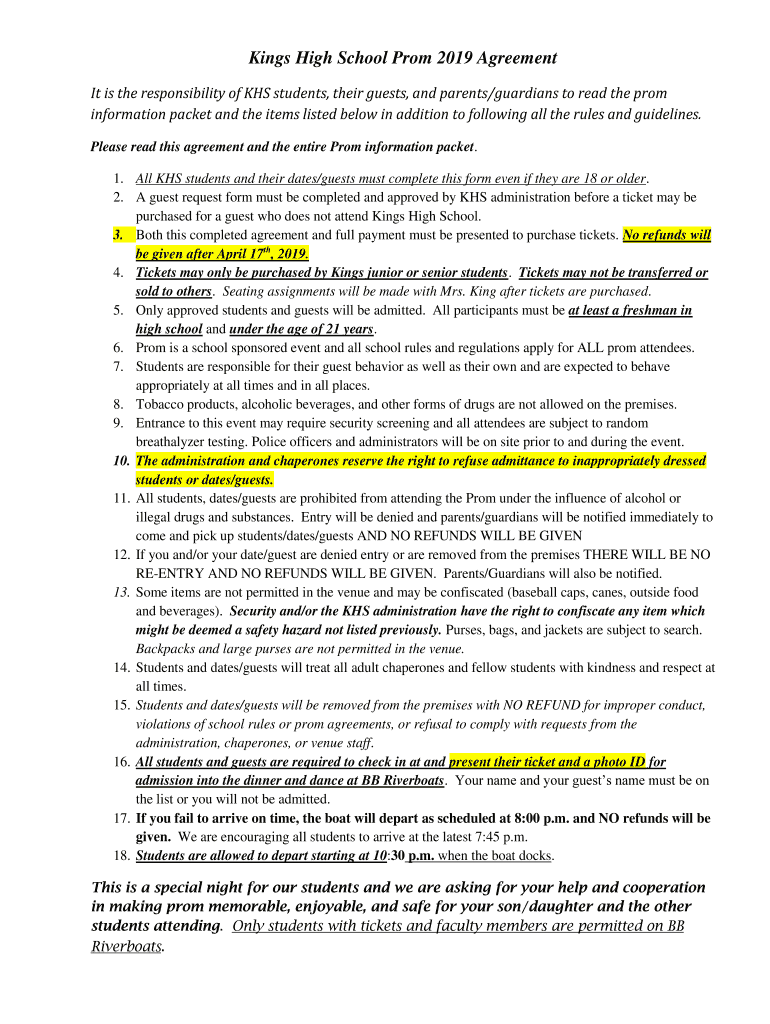 Kings High School Prom 2019 Agreement

It is the responsibility of KHS students, their guests, and parents/guardians to read the prom information packet and the items listed below in addition to following all the rules and guidelines.

Please read this agreement and the entire Prom information packet.

1. All KHS students and their dates/guests must complete this form even if they are 18 or older.
2. A guest request form must be completed and approved by KHS administration before a ticket may be purchased for a guest who does not attend Kings High School.
3. Both this completed agreement and full payment must be presented to purchase tickets. No refunds will be given after April 17$^{th}$, 2019.
4. Tickets may only be purchased by Kings junior or senior students. Tickets may not be transferred or sold to others. Seating assignments will be made with Mrs. King after tickets are purchased.
5. Only approved students and guests will be admitted. All participants must be at least a freshman in high school and under the age of 21 years.
6. Prom is a school sponsored event and all school rules and regulations apply for ALL prom attendees.
7. Students are responsible for their guest behavior as well as their own and are expected to behave appropriately at all times and in all places.
8. Tobacco products, alcoholic beverages, and other forms of drugs are not allowed on the premises.
9. Entrance to this event may require security screening and all attendees are subject to random breathalyzer testing. Police officers and administrators will be on site prior to and during the event.
10. The administration and chaperones reserve the right to refuse admittance to inappropriately dressed students or dates/guests.
11. All students, dates/guests are prohibited from attending the Prom under the influence of alcohol or illegal drugs and substances. Entry will be denied and parents/guardians will be notified immediately to come and pick up students/dates/guests AND NO REFUNDS WILL BE GIVEN
12. If you and/or your date/guest are denied entry or are removed from the premises THERE WILL BE NO RE-ENTRY AND NO REFUNDS WILL BE GIVEN. Parents/Guardians will also be notified.
13. Some items are not permitted in the venue and may be confiscated (baseball caps, canes, outside food and beverages). Security and/or the KHS administration have the right to confiscate any item which might be deemed a safety hazard not listed previously. Purses, bags, and jackets are subject to search. Backpacks and large purses are not permitted in the venue.
14. Students and dates/guests will treat all adult chaperones and fellow students with kindness and respect at all times.
15. Students and dates/guests will be removed from the premises with NO REFUND for improper conduct, violations of school rules or prom agreements, or refusal to comply with requests from the administration, chaperones, or venue staff.
16. All students and guests are required to check in at and present their ticket and a photo ID for admission into the dinner and dance at BB Riverboats. Your name and your guest's name must be on the list or you will not be admitted.
17. If you fail to arrive on time, the boat will depart as scheduled at 8:00 p.m. and NO refunds will be given. We are encouraging all students to arrive at the latest 7:45 p.m.
18. Students are allowed to depart starting at 10:30 p.m. when the boat docks.

This is a special night for our students and we are asking for your help and cooperation in making prom memorable, enjoyable, and safe for your son/daughter and the other students attending. Only students with tickets and faculty members are permitted on BB Riverboats.